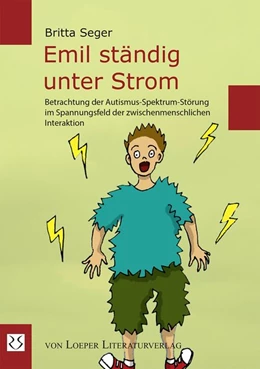 Britta Seger

Emil ständig unter Strom

Betrachtung der Autismus-Spektrum-Störung im Spannungsfeld der zwischenmenschlichen Interaktion

VON LOEPER LITERATURVERLAG